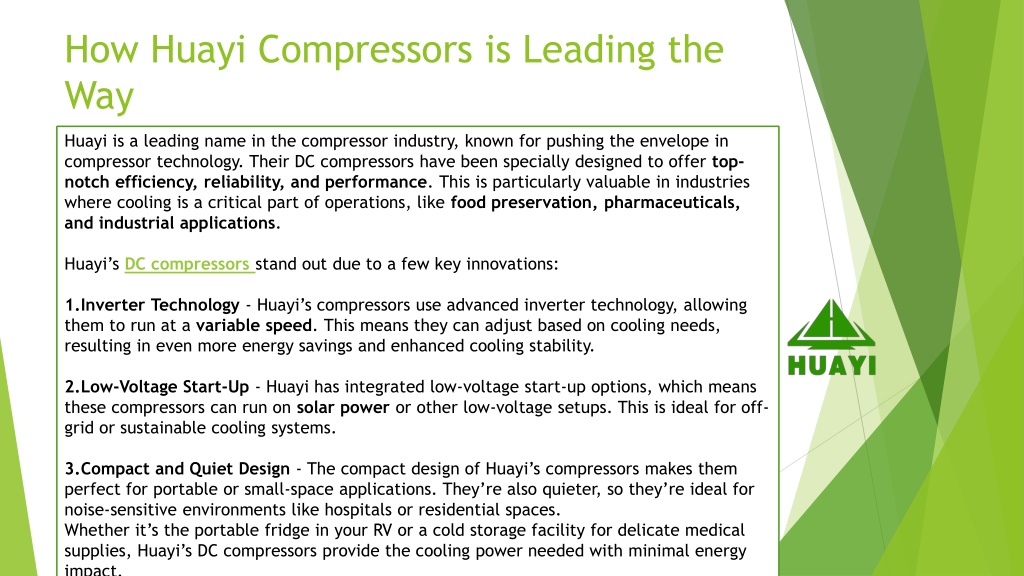 How Huayi Compressors is Leading the Way

Huayi is a leading name in the compressor industry, known for pushing the envelope in compressor technology. Their DC compressors have been specially designed to offer top-notch efficiency, reliability, and performance. This is particularly valuable in industries where cooling is a critical part of operations, like food preservation, pharmaceuticals, and industrial applications.

Huayi's DC compressors stand out due to a few key innovations:

1.Inverter Technology - Huayi's compressors use advanced inverter technology, allowing them to run at a variable speed. This means they can adjust based on cooling needs, resulting in even more energy savings and enhanced cooling stability.

2.Low-Voltage Start-Up - Huayi has integrated low-voltage start-up options, which means these compressors can run on solar power or other low-voltage setups. This is ideal for off-grid or sustainable cooling systems.

3.Compact and Quiet Design - The compact design of Huayi's compressors makes them perfect for portable or small-space applications. They're also quieter, so they're ideal for noise-sensitive environments like hospitals or residential spaces.
Whether it's the portable fridge in your RV or a cold storage facility for delicate medical supplies, Huayi's DC compressors provide the cooling power needed with minimal energy impact.

HUAYI